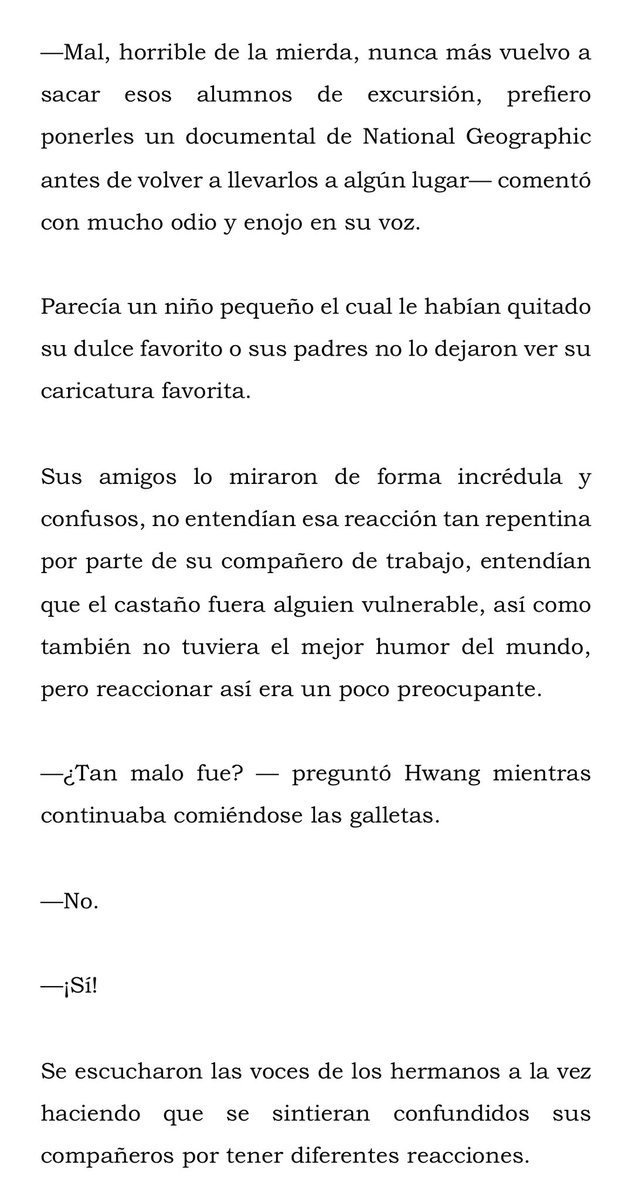 —Mal, horrible de la mierda, nunca más vuelvo a sacar esos alumnos de excursión, prefiero ponerles un documental de National Geographic antes de volver a llevarlos a algún lugar— comentó con mucho odio y enojo en su voz.

Parecía un niño pequeño el cual le habían quitado su dulce favorito o sus padres no lo dejaron ver su caricatura favorita.

Sus amigos lo miraron de forma incrédula y confusos, no entendían esa reacción tan repentina por parte de su compañero de trabajo, entendían que el castaño fuera alguien vulnerable, así como también no tuviera el mejor humor del mundo, pero reaccionar así era un poco preocupante.

—¿Tan malo fue? — preguntó Hwang mientras continuaba comiéndose las galletas.

—No.

—¡Sí!

Se escucharon las voces de los hermanos a la vez haciendo que se sintieran confundidos sus compañeros por tener diferentes reacciones.